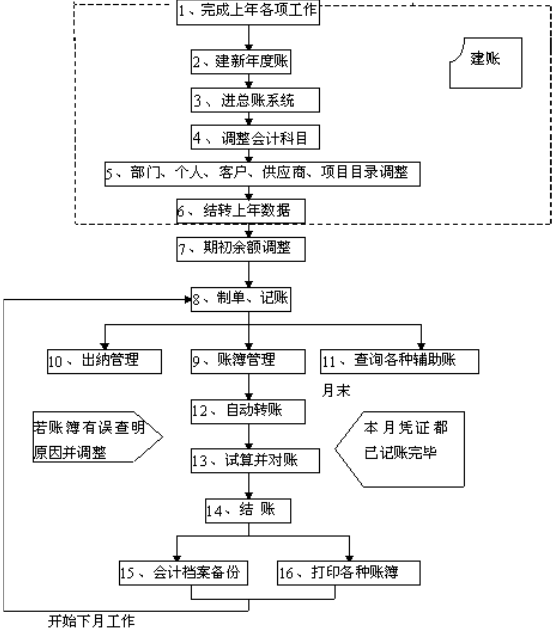 1、完成上年各项工作

建账

2、建新年度账

3、进总账系统

4、调整会计科目

5、部门、个人、客户、供应商、项目目录调整

6、结转上年数据

7、期初余额调整

8、制单、记账

10、出纳管理

9、账簿管理

11、查询各种辅助账

月末

12、自动转账

若账簿有误查明原因并调整

本月凭证都已记账完毕

13、试算并对账

14、结 账

15、会计档案备份

16、打印各种账簿

开始下月工作